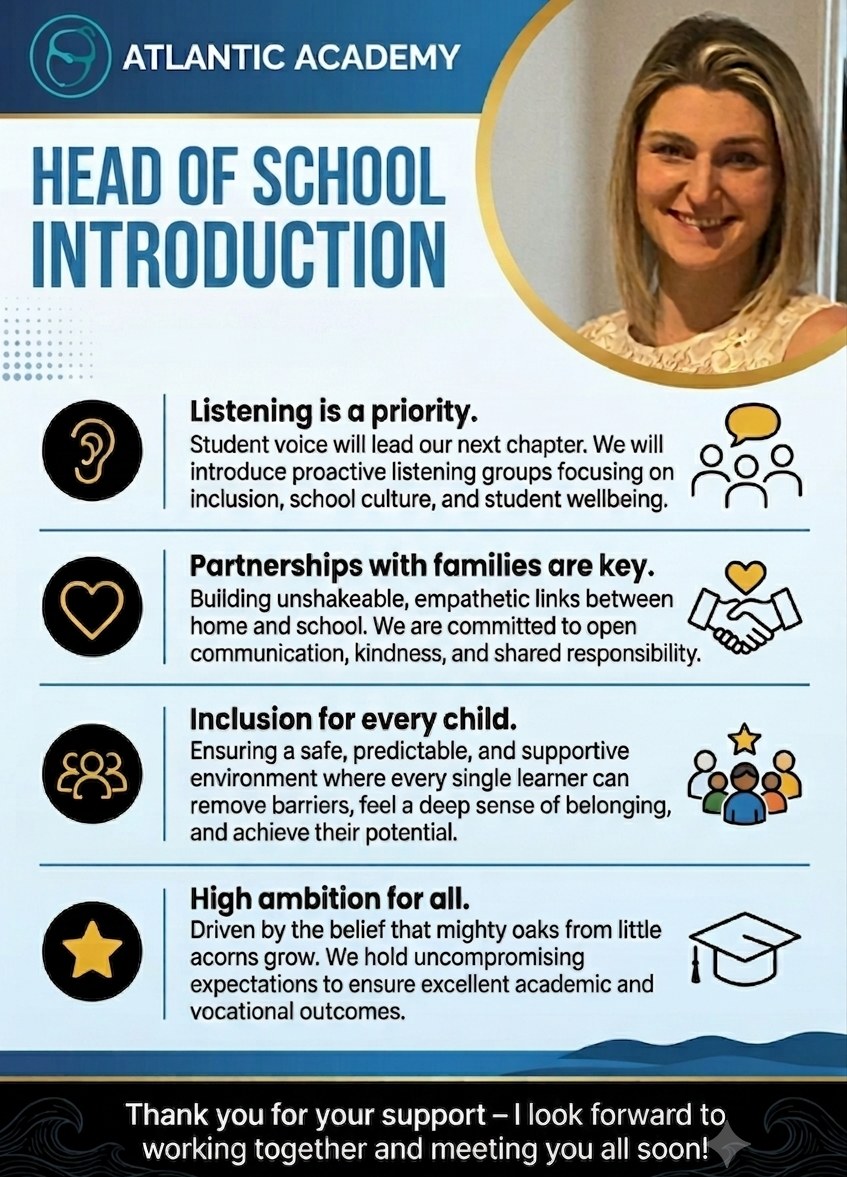 ATLANTIC ACADEMY

HEAD OF SCHOOL INTRODUCTION

Listening is a priority.
Student voice will lead our next chapter. We will introduce proactive listening groups focusing on inclusion, school culture, and student wellbeing.

Partnerships with families are key.
Building unshakeable, empathetic links between home and school. We are committed to open communication, kindness, and shared responsibility.

Inclusion for every child.
Ensuring a safe, predictable, and supportive environment where every single learner can remove barriers, feel a deep sense of belonging, and achieve their potential.

High ambition for all.
Driven by the belief that mighty oaks from little acorns grow. We hold uncompromising expectations to ensure excellent academic and vocational outcomes.

Thank you for your support – I look forward to working together and meeting you all soon!